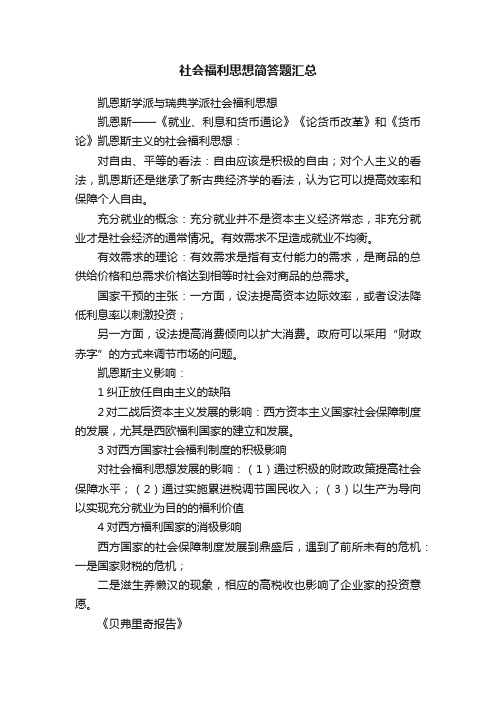 社会福利思想简答题汇总

凯恩斯学派与瑞典学派社会福利思想

凯恩斯——《就业、利息和货币通论》《论货币改革》和《货币论》凯恩斯主义的社会福利思想：

对自由、平等的看法：自由应该是积极的自由；对个人主义的看法，凯恩斯还是继承了新古典经济学的看法，认为它可以提高效率和保障个人自由。

充分就业的概念：充分就业并不是资本主义经济常态，非充分就业才是社会经济的通常情况。有效需求不足造成就业不均衡。

有效需求的理论：有效需求是指有支付能力的需求，是商品的总供给价格和总需求价格达到相等时社会对商品的总需求。

国家干预的主张：一方面，设法提高资本边际效率，或者设法降低利息率以刺激投资；

另一方面，设法提高消费倾向以扩大消费。政府可以采用“财政赤字”的方式来调节市场的问题。

凯恩斯主义影响：

1 纠正放任自由主义的缺陷

2 对二战后资本主义发展的影响：西方资本主义国家社会保障制度的发展，尤其是西欧福利国家的建立和发展。

3 对西方国家社会福利制度的积极影响

对社会福利思想发展的影响：（1）通过积极的财政政策提高社会保障水平；（2）通过实施累进税调节国民收入；（3）以生产为导向以实现充分就业为目的的福利价值

4 对西方福利国家的消极影响

西方国家的社会保障制度发展到鼎盛后，遇到了前所未有的危机：一是国家财税的危机；

二是滋生养懒汉的现象，相应的高税收也影响了企业家的投资意愿。

《贝弗里奇报告》